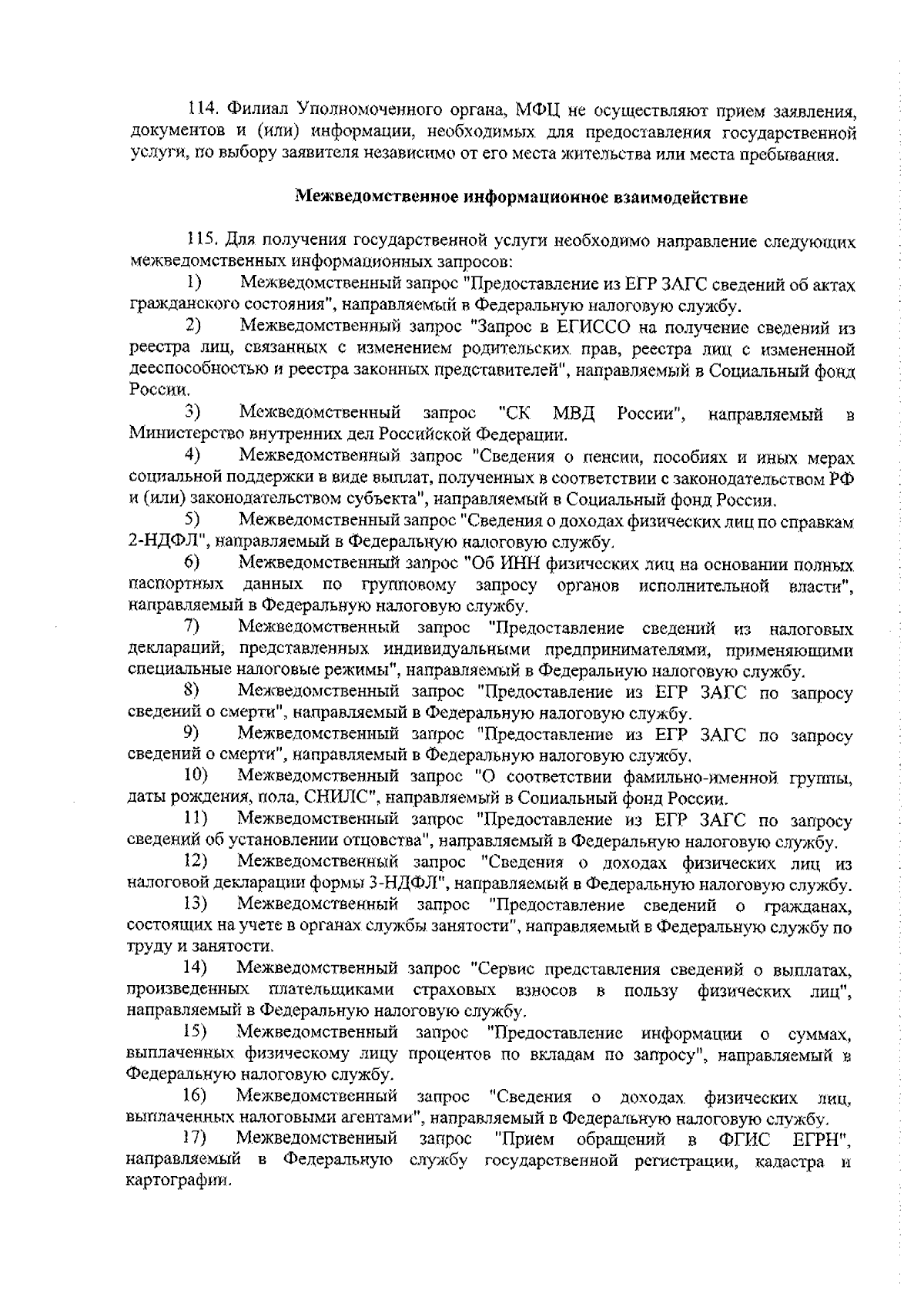 114. Филиал Уполномоченного органа, МФЦ не осуществляют прием заявления, документов и (или) информации, необходимых для предоставления государственной услуги, по выбору заявителя независимо от его места жительства или места пребывания.

Межведомственное информационное взаимодействие

115. Для получения государственной услуги необходимо направление следующих межведомственных информационных запросов:

1) Межведомственный запрос "Предоставление из ЕГР ЗАГС сведений об актах гражданского состояния", направляемый в Федеральную налоговую службу.

2) Межведомственный запрос "Запрос в ЕГИССО на получение сведений из реестра лиц, связанных с изменением родительских прав, реестра лиц с измененной дееспособностью и реестра законных представителей", направляемый в Социальный фонд России.

3) Межведомственный запрос "СК МВД России", направляемый в Министерство внутренних дел Российской Федерации.

4) Межведомственный запрос "Сведения о пенсии, пособиях и иных мерах социальной поддержки в виде выплат, полученных в соответствии с законодательством РФ и (или) законодательством субъекта", направляемый в Социальный фонд России.

5) Межведомственный запрос "Сведения о доходах физических лиц по справкам 2-НДФЛ", направляемый в Федеральную налоговую службу.

6) Межведомственный запрос "Об ИНН физических лиц на основании полных паспортных данных по групповому запросу органов исполнительной власти", направляемый в Федеральную налоговую службу.

7) Межведомственный запрос "Предоставление сведений из налоговых деклараций, представленных индивидуальными предпринимателями, применяющими специальные налоговые режимы", направляемый в Федеральную налоговую службу.

8) Межведомственный запрос "Предоставление из ЕГР ЗАГС по запросу сведений о смерти", направляемый в Федеральную налоговую службу.

9) Межведомственный запрос "Предоставление из ЕГР ЗАГС по запросу сведений о смерти", направляемый в Федеральную налоговую службу.

10) Межведомственный запрос "О соответствии фамильно-именной группы, даты рождения, пола, СНИЛС", направляемый в Социальный фонд России.

11) Межведомственный запрос "Предоставление из ЕГР ЗАГС по запросу сведений об установлении отцовства", направляемый в Федеральную налоговую службу.

12) Межведомственный запрос "Сведения о доходах физических лиц из налоговой декларации формы 3-НДФЛ", направляемый в Федеральную налоговую службу.

13) Межведомственный запрос "Предоставление сведений о гражданах, состоящих на учете в органах службы занятости", направляемый в Федеральную службу по труду и занятости.

14) Межведомственный запрос "Сервис представления сведений о выплатах, произведенных плательщиками страховых взносов в пользу физических лиц", направляемый в Федеральную налоговую службу.

15) Межведомственный запрос "Предоставление информации о суммах, выплаченных физическому лицу процентов по вкладам по запросу", направляемый в Федеральную налоговую службу.

16) Межведомственный запрос "Сведения о доходах физических лиц, выплаченных налоговыми агентами", направляемый в Федеральную налоговую службу.

17) Межведомственный запрос "Прием обращений в ФГИС ЕГРН", направляемый в Федеральную службу государственной регистрации, кадастра и картографии.